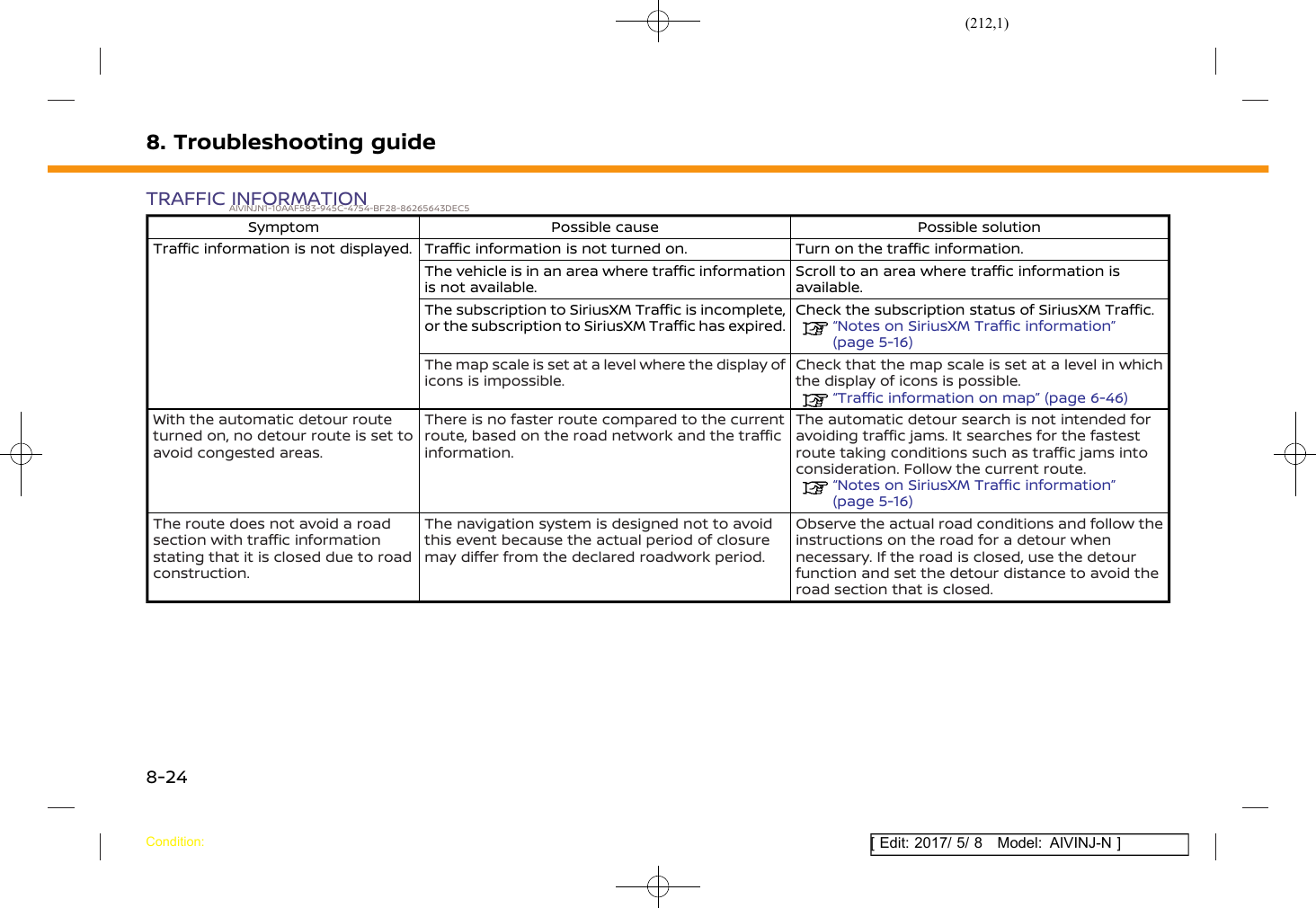 (212,1)

8. Troubleshooting guide

TRAFFIC INFORMATION
AIVINJN1-10AAF583-945C-4754-BF28-86265643DEC5

| Symptom | Possible cause | Possible solution |
|---|---|---|
| Traffic information is not displayed. | Traffic information is not turned on. | Turn on the traffic information. |
| | The vehicle is in an area where traffic information is not available. | Scroll to an area where traffic information is available. |
| | The subscription to SiriusXM Traffic is incomplete, or the subscription to SiriusXM Traffic has expired. | Check the subscription status of SiriusXM Traffic. "Notes on SiriusXM Traffic information" (page 5-16) |
| | The map scale is set at a level where the display of icons is impossible. | Check that the map scale is set at a level in which the display of icons is possible. "Traffic information on map" (page 6-46) |
| With the automatic detour route turned on, no detour route is set to avoid congested areas. | There is no faster route compared to the current route, based on the road network and the traffic information. | The automatic detour search is not intended for avoiding traffic jams. It searches for the fastest route taking conditions such as traffic jams into consideration. Follow the current route. "Notes on SiriusXM Traffic information" (page 5-16) |
| The route does not avoid a road section with traffic information stating that it is closed due to road construction. | The navigation system is designed not to avoid this event because the actual period of closure may differ from the declared roadwork period. | Observe the actual road conditions and follow the instructions on the road for a detour when necessary. If the road is closed, use the detour function and set the detour distance to avoid the road section that is closed. |

8-24

Condition:

[ Edit: 2017/ 5/ 8 Model: AIVINJ-N ]